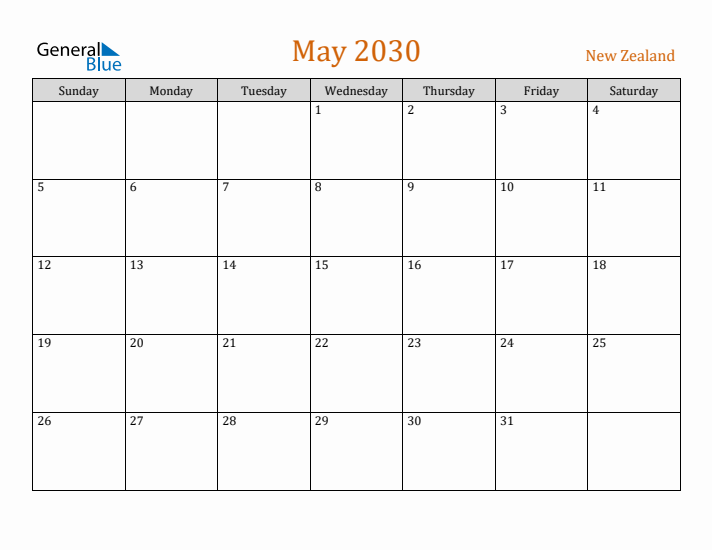 General Blue

May 2030

New Zealand

| Sunday | Monday | Tuesday | Wednesday | Thursday | Friday | Saturday |
|---|---|---|---|---|---|---|
| | | | 1 | 2 | 3 | 4 |
| 5 | 6 | 7 | 8 | 9 | 10 | 11 |
| 12 | 13 | 14 | 15 | 16 | 17 | 18 |
| 19 | 20 | 21 | 22 | 23 | 24 | 25 |
| 26 | 27 | 28 | 29 | 30 | 31 | |